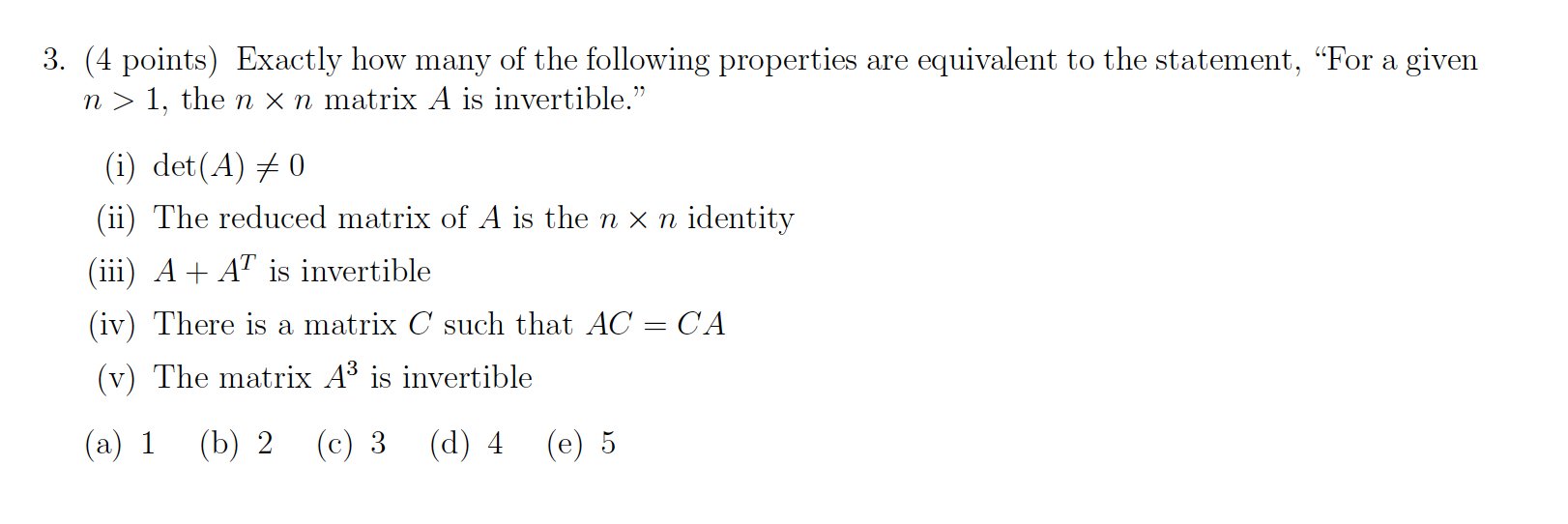 3. (4 points) Exactly how many of the following properties are equivalent to the statement, “For a given $n > 1$, the $n \times n$ matrix $A$ is invertible.”

(i) $\det(A) \neq 0$

(ii) The reduced matrix of $A$ is the $n \times n$ identity

(iii) $A + A^T$ is invertible

(iv) There is a matrix $C$ such that $AC = CA$

(v) The matrix $A^3$ is invertible

(a) 1 (b) 2 (c) 3 (d) 4 (e) 5